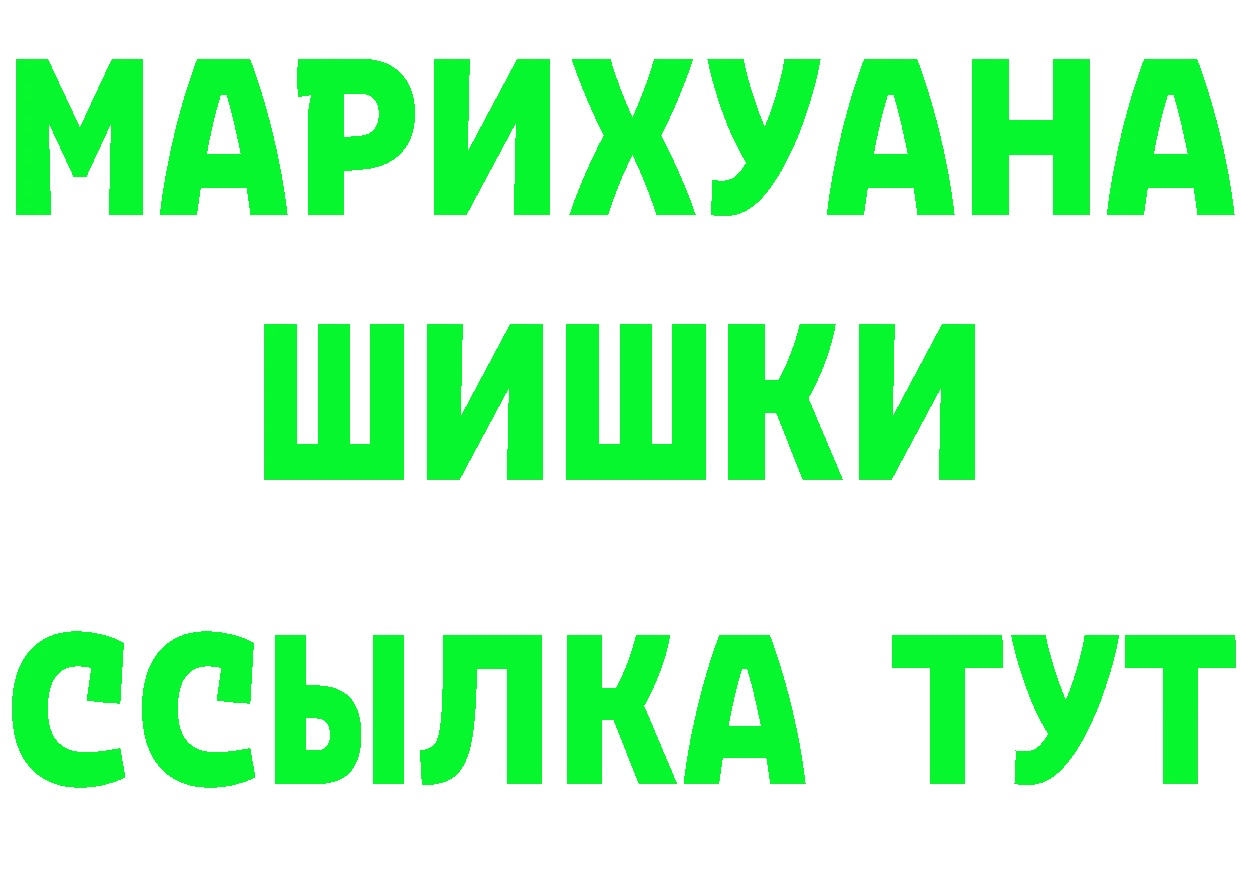 МАРИХУАНА
ШИШКИ
ССЫЛКА ТУТ